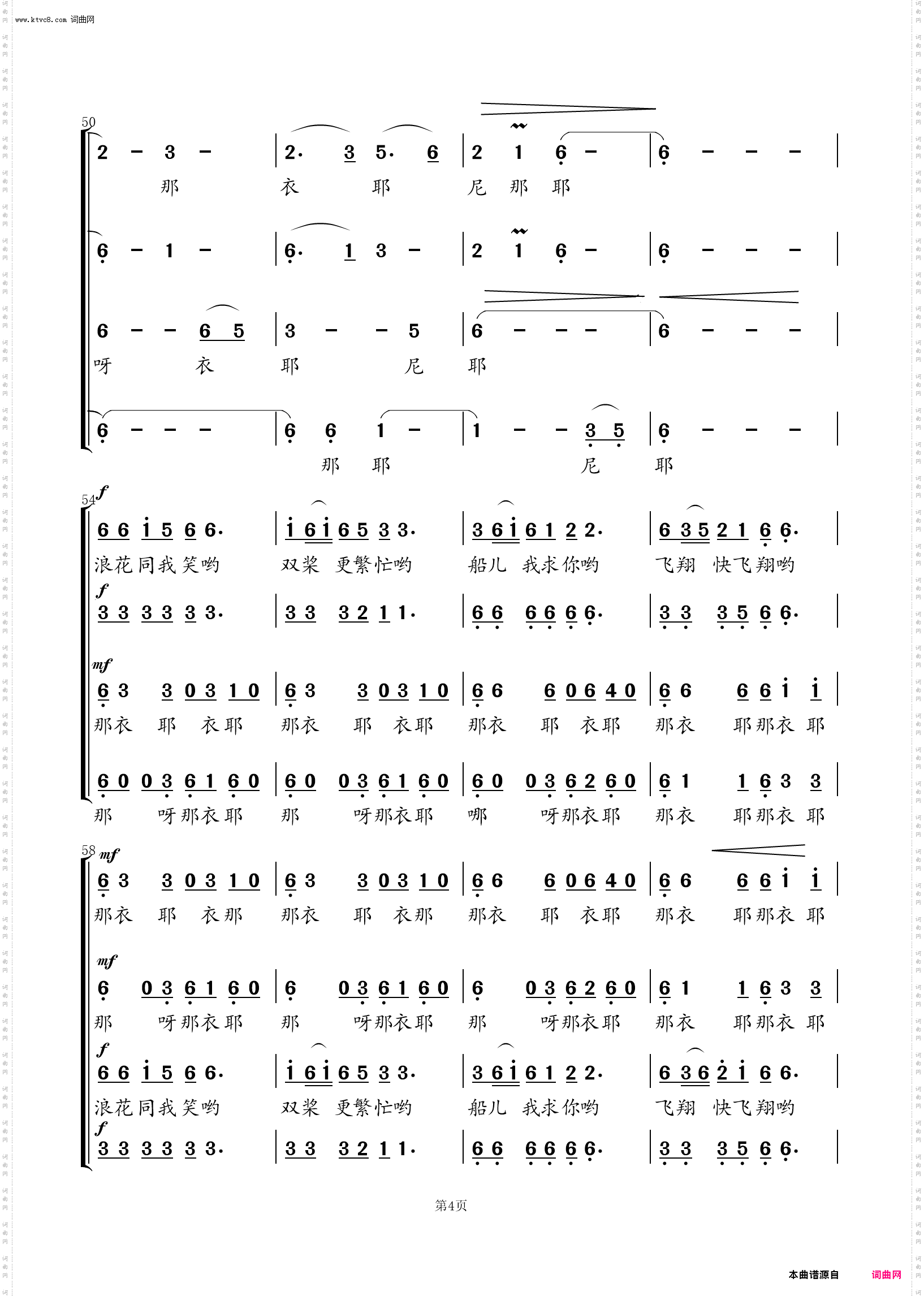 www.ktvc8.com 词曲网

50

2 - 3 - | 2. 3 5. 6 | 2 1 6 - | 6 - - - |
那 衣 耶 尼 那 耶

6 - 1 - | 6. 1 3 - | 2 1 6 - | 6 - - - |

6 - - 6 5 | 3 - - 5 | 6 - - - | 6 - - - |
呀 衣 耶 尼 耶

6 - - - | 6 6 1 - | 1 - - 3 5 | 6 - - - |
那 耶 尼 耶

54 f

6 6 i 5 6 6. | i 6 i 6 5 3 3. | 3 6 i 6 1 2 2. | 6 3 5 2 1 6 6. |
浪花同我笑哟 双桨 更繁忙哟 船儿 我求你哟 飞翔 快飞翔哟

f
3 3 3 3 3 3. | 3 3 3 2 1 1. | 6 6 6 6 6 6. | 3 3 3 5 6 6. |

mf
6 3 3 0 3 1 0 | 6 3 3 0 3 1 0 | 6 6 6 0 6 4 0 | 6 6 6 6 i i |
那衣 耶 衣耶 那衣 耶 衣耶 那衣 耶 衣耶 那衣 耶那衣 耶

6 0 0 3 6 1 6 0 | 6 0 0 3 6 1 6 0 | 6 0 0 3 6 2 6 0 | 6 1 1 6 3 3 |
那 呀那衣耶 那 呀那衣耶 哪 呀那衣耶 那衣 耶那衣 耶

58 mf

6 3 3 0 3 1 0 | 6 3 3 0 3 1 0 | 6 6 6 0 6 4 0 | 6 6 6 6 i i |
那衣 耶 衣那 那衣 耶 衣那 那衣 耶 衣耶 那衣 耶那衣 耶

mf
6 0 3 6 1 6 0 | 6 0 3 6 1 6 0 | 6 0 3 6 2 6 0 | 6 1 1 6 3 3 |
那 呀那衣耶 那 呀那衣耶 那 呀那衣耶 那衣 耶那衣 耶

f
6 6 i 5 6 6. | i 6 i 6 5 3 3. | 3 6 i 6 1 2 2. | 6 3 6 2 i 6 6. |
浪花同我笑哟 双桨 更繁忙哟 船儿 我求你哟 飞翔 快飞翔哟

f
3 3 3 3 3 3. | 3 3 3 2 1 1. | 6 6 6 6 6 6. | 3 3 3 5 6 6. |

第4页

本曲谱源自 词曲网